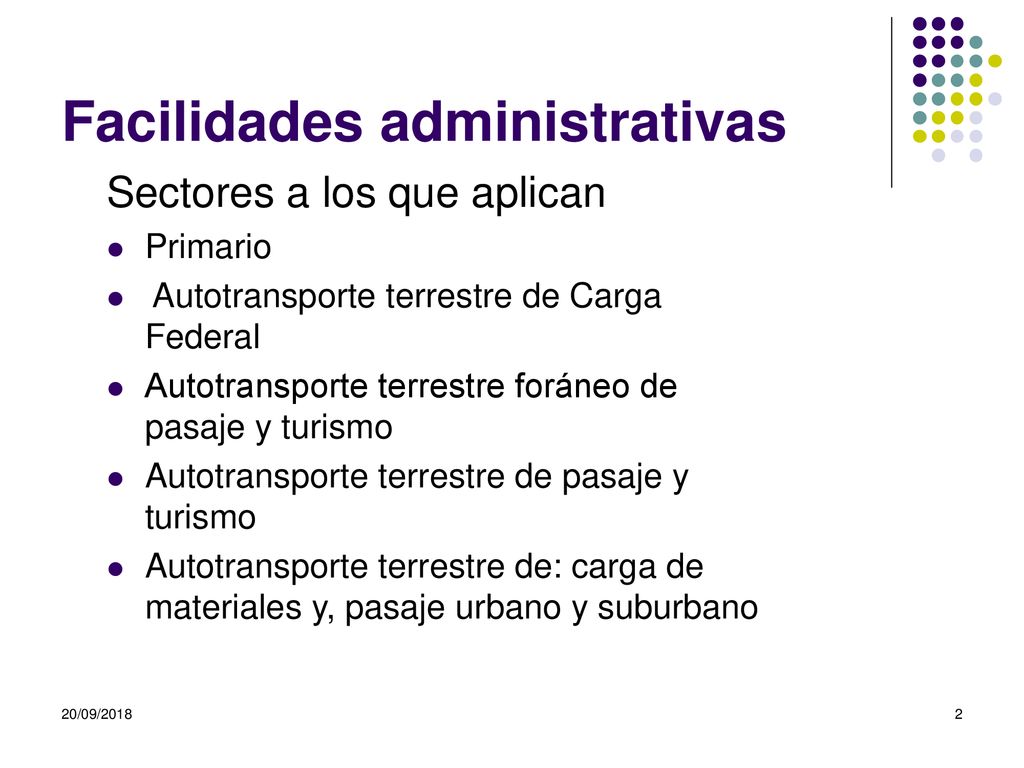 Facilidades administrativas

Sectores a los que aplican

- Primario
- Autotransporte terrestre de Carga Federal
- Autotransporte terrestre foráneo de pasaje y turismo
- Autotransporte terrestre de pasaje y turismo
- Autotransporte terrestre de: carga de materiales y, pasaje urbano y suburbano

20/09/2018

2